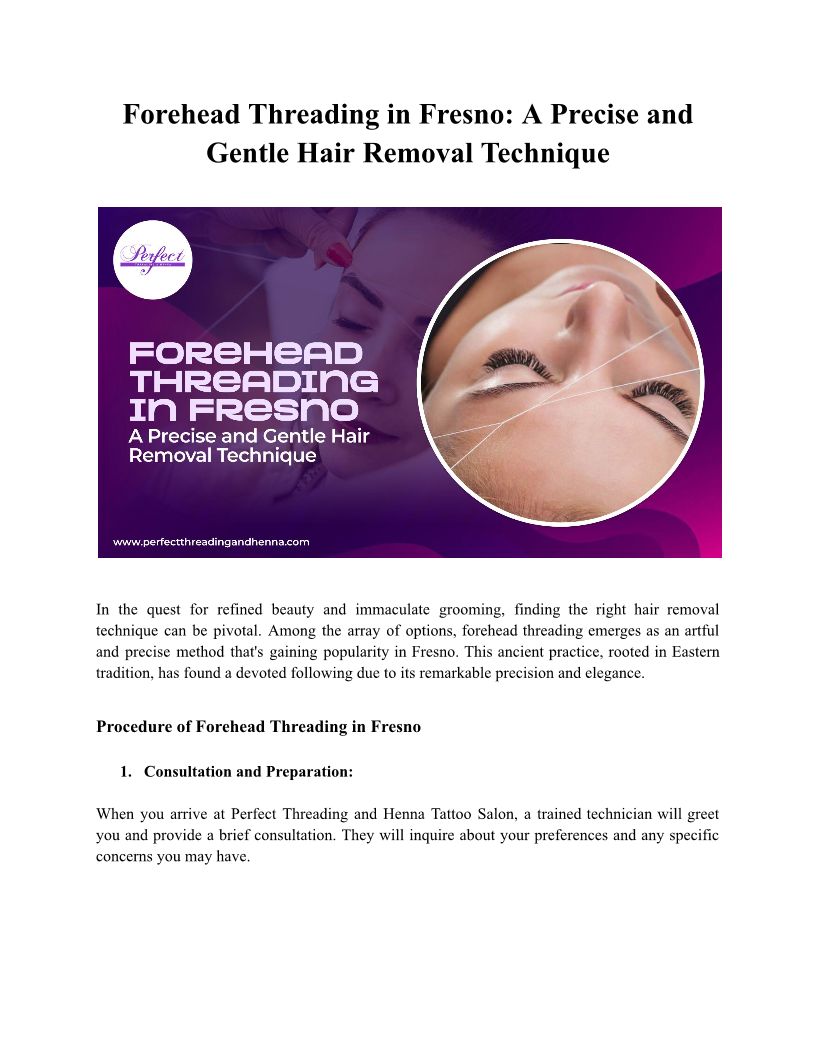 Forehead Threading in Fresno: A Precise and Gentle Hair Removal Technique

Perfect

FOREHEAD THREADING IN FRESNO
A Precise and Gentle Hair Removal Technique

www.perfectthreadingandhenna.com

In the quest for refined beauty and immaculate grooming, finding the right hair removal technique can be pivotal. Among the array of options, forehead threading emerges as an artful and precise method that's gaining popularity in Fresno. This ancient practice, rooted in Eastern tradition, has found a devoted following due to its remarkable precision and elegance.

Procedure of Forehead Threading in Fresno

1. Consultation and Preparation:

When you arrive at Perfect Threading and Henna Tattoo Salon, a trained technician will greet you and provide a brief consultation. They will inquire about your preferences and any specific concerns you may have.